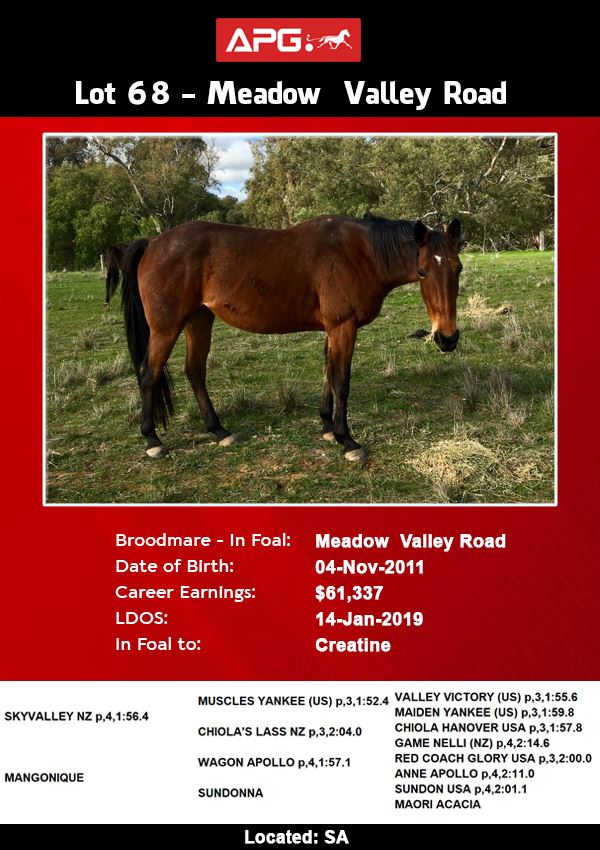 APG

Lot 68 - Meadow Valley Road

Broodmare - In Foal: Meadow Valley Road
Date of Birth: 04-Nov-2011
Career Earnings: $61,337
LDOS: 14-Jan-2019
In Foal to: Creatine

SKYVALLEY NZ p,4,1:56.4

MANGONIQUE

MUSCLES YANKEE (US) p,3,1:52.4

CHIOLA'S LASS NZ p,3,2:04.0

WAGON APOLLO p,4,1:57.1

SUNDONNA

VALLEY VICTORY (US) p,3,1:55.6
MAIDEN YANKEE (US) p,3,1:59.8
CHIOLA HANOVER USA p,3,1:57.8
GAME NELLI (NZ) p,4,2:14.6
RED COACH GLORY USA p,3,2:00.0
ANNE APOLLO p,4,2:11.0
SUNDON USA p,4,2:01.1
MAORI ACACIA

Located: SA